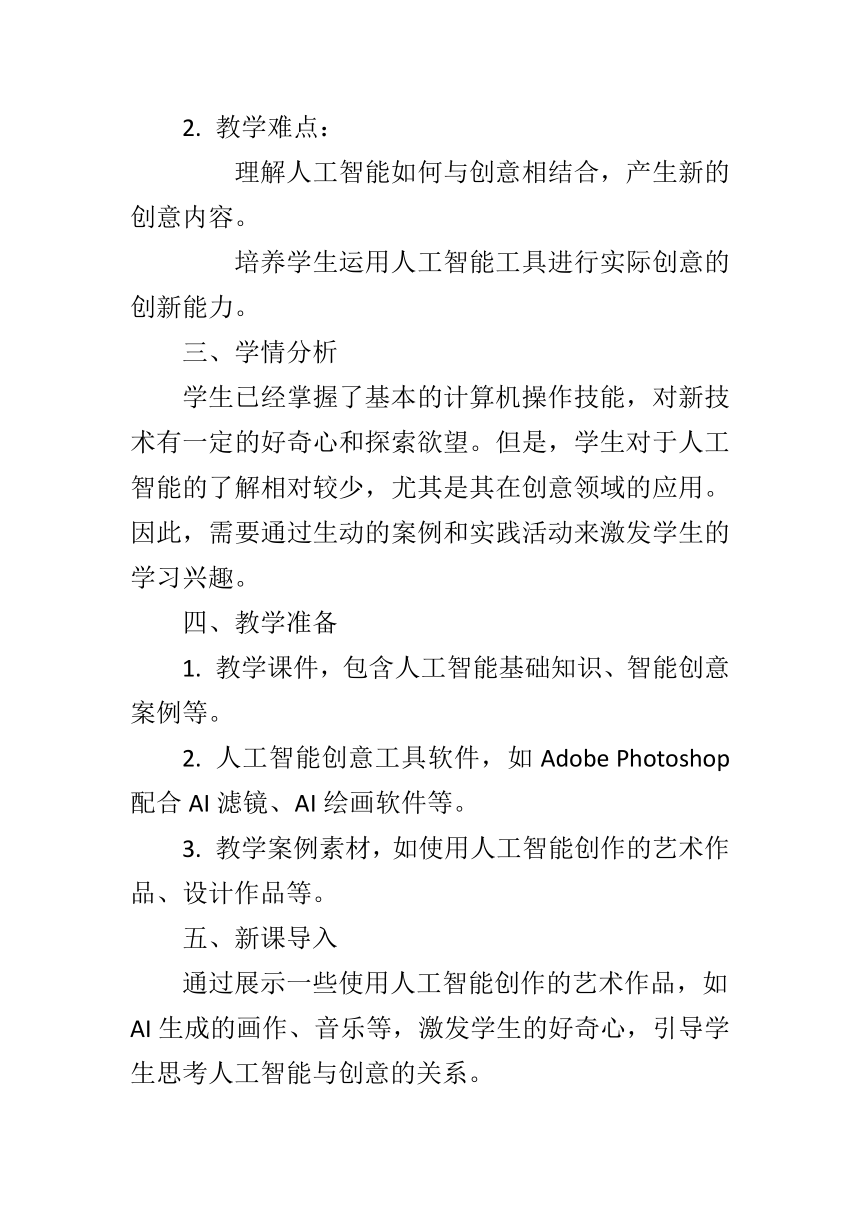 2. 教学难点：

理解人工智能如何与创意相结合，产生新的创意内容。

培养学生运用人工智能工具进行实际创意的创新能力。

三、学情分析

学生已经掌握了基本的计算机操作技能，对新技术有一定的好奇心和探索欲望。但是，学生对于人工智能的了解相对较少，尤其是其在创意领域的应用。因此，需要通过生动的案例和实践活动来激发学生的学习兴趣。

四、教学准备

1. 教学课件，包含人工智能基础知识、智能创意案例等。

2. 人工智能创意工具软件，如 Adobe Photoshop 配合 AI 滤镜、AI 绘画软件等。

3. 教学案例素材，如使用人工智能创作的艺术作品、设计作品等。

五、新课导入

通过展示一些使用人工智能创作的艺术作品，如 AI 生成的画作、音乐等，激发学生的好奇心，引导学生思考人工智能与创意的关系。